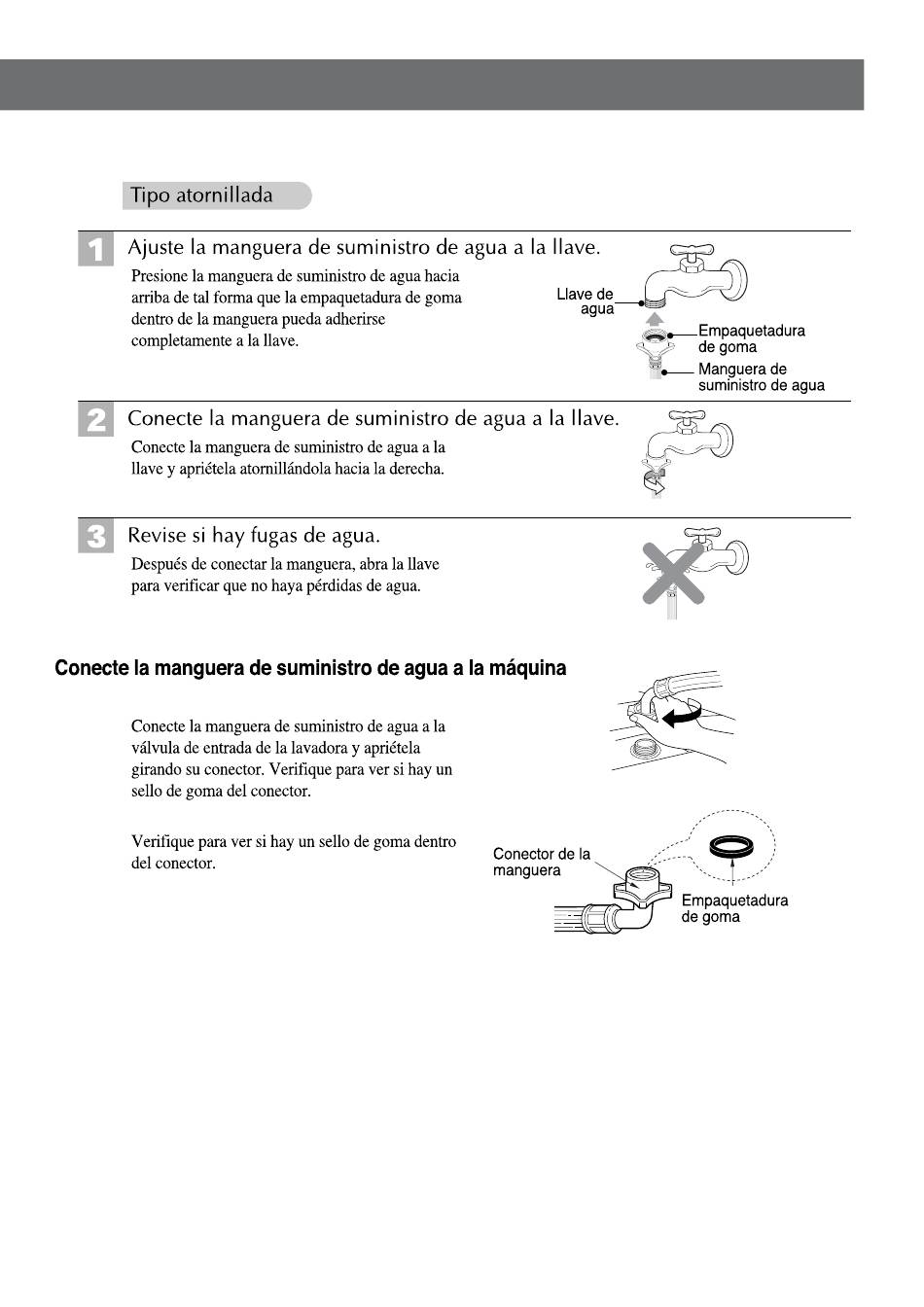 Tipo atornillada

1 Ajuste la manguera de suministro de agua a la llave.

Presione la manguera de suministro de agua hacia arriba de tal forma que la empaquetadura de goma dentro de la manguera pueda adherirse completamente a la llave.

Llave de agua

Empaquetadura de goma

Manguera de suministro de agua

2 Conecte la manguera de suministro de agua a la llave.

Conecte la manguera de suministro de agua a la llave y apriétela atornillándola hacia la derecha.

3 Revise si hay fugas de agua.

Después de conectar la manguera, abra la llave para verificar que no haya pérdidas de agua.

Conecte la manguera de suministro de agua a la máquina

Conecte la manguera de suministro de agua a la válvula de entrada de la lavadora y apriétela girando su conector. Verifique para ver si hay un sello de goma del conector.

Verifique para ver si hay un sello de goma dentro del conector.

Conector de la manguera

Empaquetadura de goma